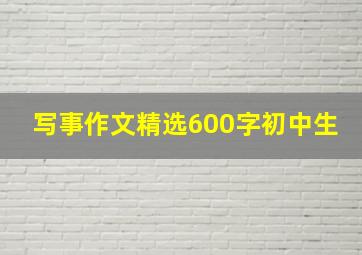 写事作文精选600字初中生